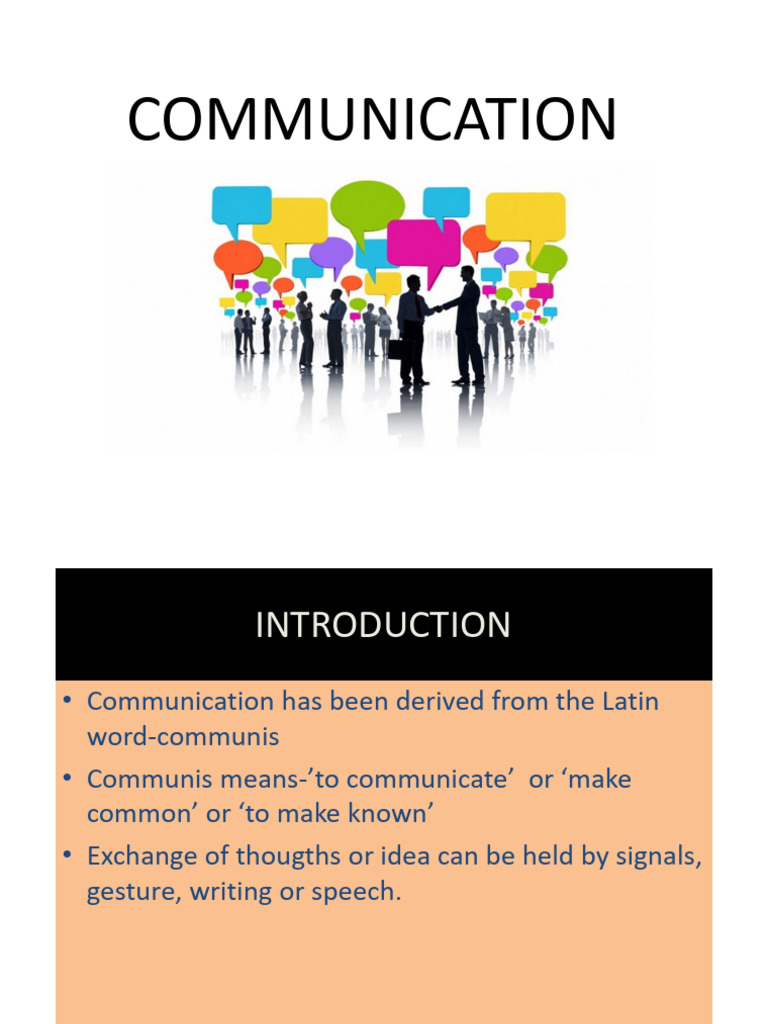 COMMUNICATION

INTRODUCTION

• Communication has been derived from the Latin word-communis
• Communis means-'to communicate' or 'make common' or 'to make known'
• Exchange of thougths or idea can be held by signals, gesture, writing or speech.